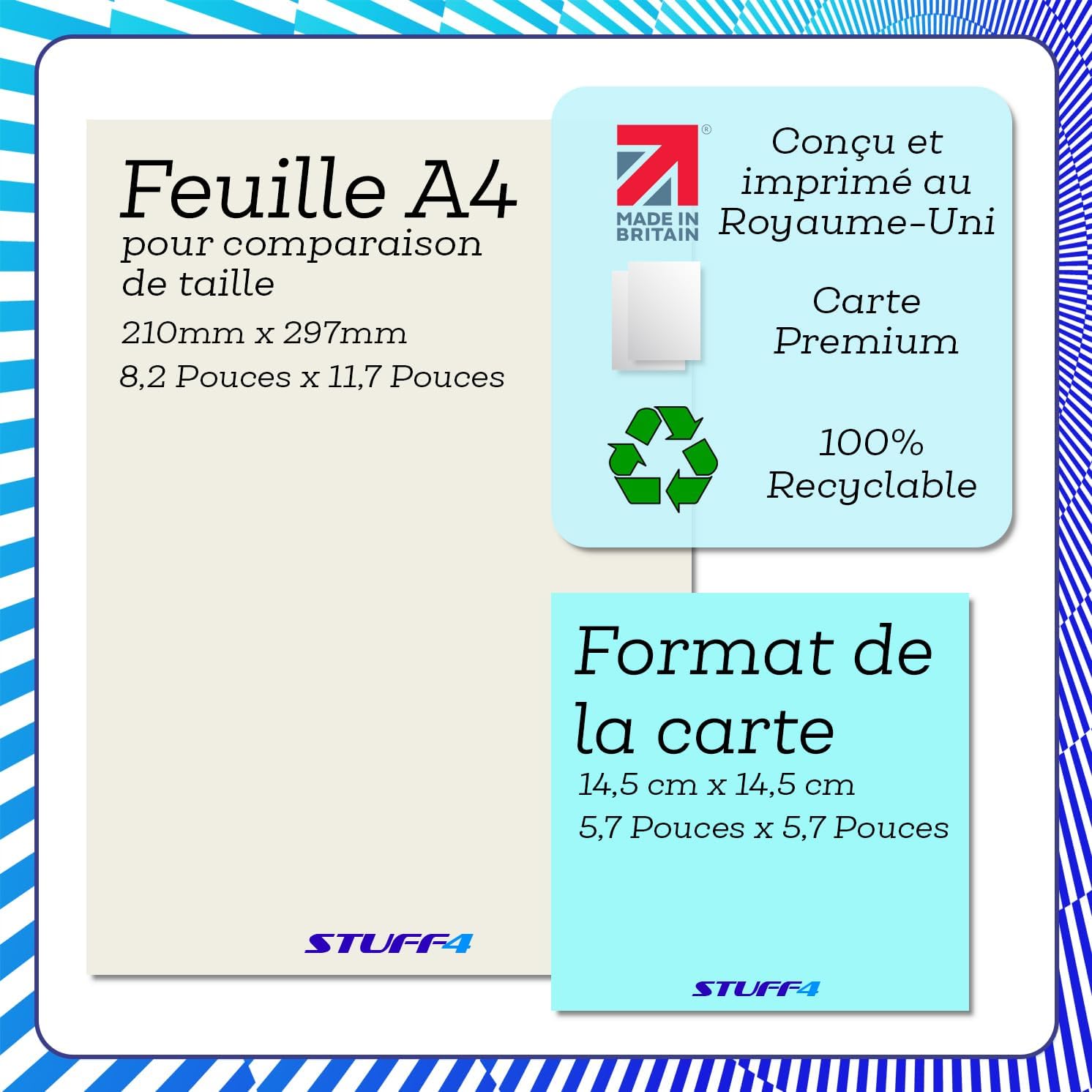 Feuille A4
pour comparaison de taille

210mm x 297mm

8,2 Pouces x 11,7 Pouces

STUFF4

MADE IN BRITAIN

Conçu et imprimé au Royaume-Uni

Carte Premium

100% Recyclable

Format de la carte

14,5 cm x 14,5 cm

5,7 Pouces x 5,7 Pouces

STUFF4